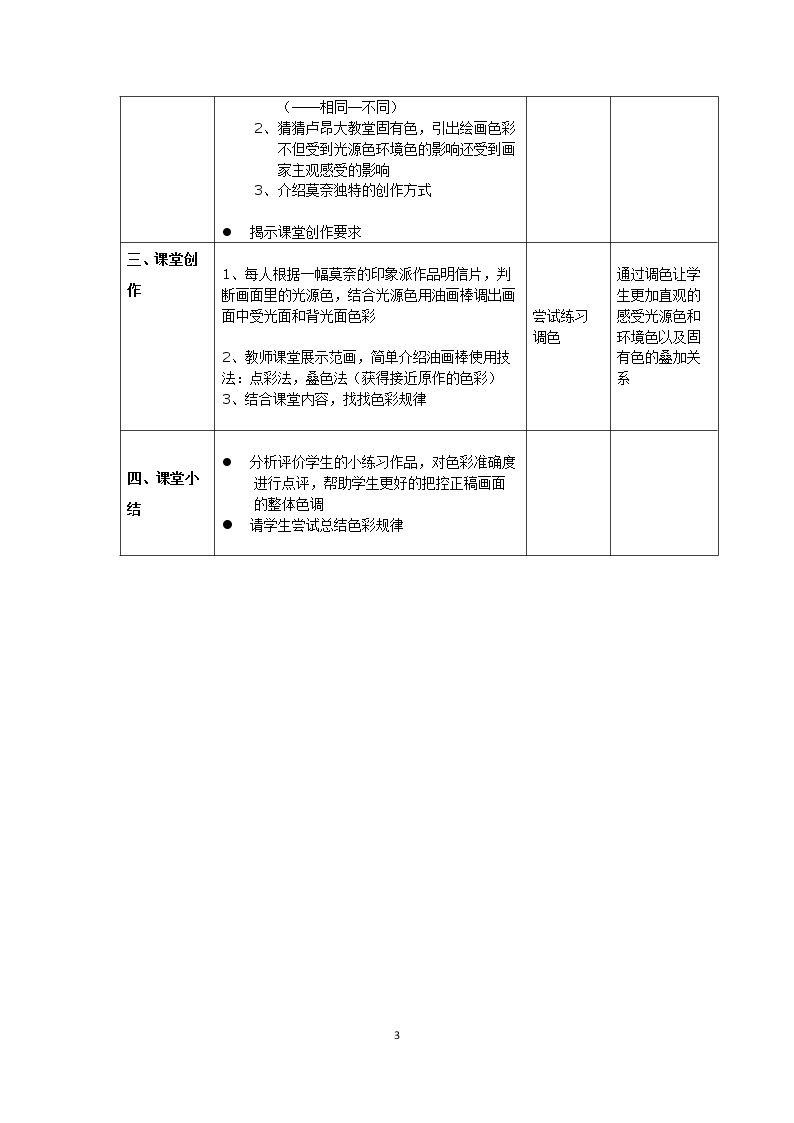 |  | (——相同—不同)<br>2、猜猜卢昂大教堂固有色，引出绘画色彩不但受到光源色环境色的影响还受到画家主观感受的影响<br>3、介绍莫奈独特的创作方式<br>• 揭示课堂创作要求 |  |  |
|---|---|---|---|
| 三、课堂创作 | 1、每人根据一幅莫奈的印象派作品明信片，判断画面里的光源色，结合光源色用油画棒调出画面中受光面和背光面色彩<br>2、教师课堂展示范画，简单介绍油画棒使用技法：点彩法，叠色法(获得接近原作的色彩)<br>3、结合课堂内容，找找色彩规律 | 尝试练习调色 | 通过调色让学生更加直观的感受光源色和环境色以及固有色的叠加关系 |
| 四、课堂小结 | • 分析评价学生的小练习作品，对色彩准确度进行点评，帮助学生更好的把控正稿画面的整体色调<br>• 请学生尝试总结色彩规律 |  |  |

3